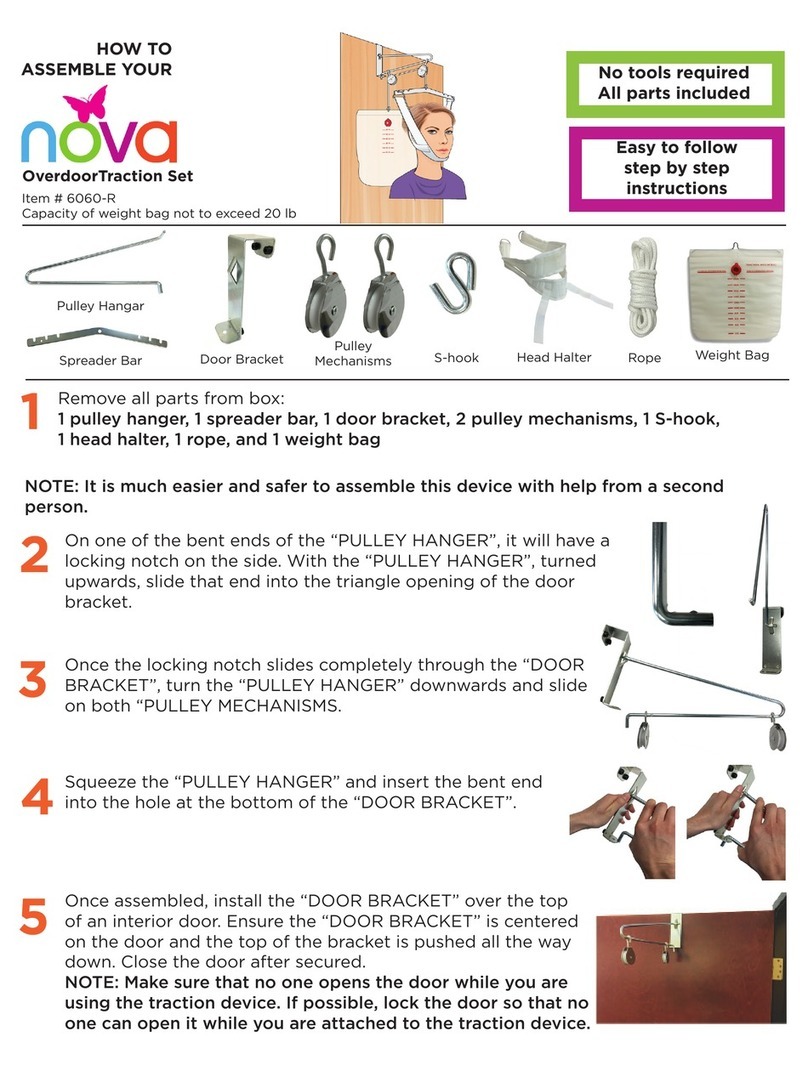 HOW TO ASSEMBLE YOUR

nova

OverdoorTraction Set

Item # 6060-R
Capacity of weight bag not to exceed 20 lb

No tools required
All parts included

Easy to follow step by step instructions

Pulley Hangar

Spreader Bar

Door Bracket

Pulley Mechanisms

S-hook

Head Halter

Rope

Weight Bag

1 Remove all parts from box:
1 pulley hanger, 1 spreader bar, 1 door bracket, 2 pulley mechanisms, 1 S-hook, 1 head halter, 1 rope, and 1 weight bag

NOTE: It is much easier and safer to assemble this device with help from a second person.

2 On one of the bent ends of the “PULLEY HANGER”, it will have a locking notch on the side. With the “PULLEY HANGER”, turned upwards, slide that end into the triangle opening of the door bracket.

3 Once the locking notch slides completely through the “DOOR BRACKET”, turn the “PULLEY HANGER” downwards and slide on both “PULLEY MECHANISMS.

4 Squeeze the “PULLEY HANGER” and insert the bent end into the hole at the bottom of the “DOOR BRACKET”.

5 Once assembled, install the “DOOR BRACKET” over the top of an interior door. Ensure the “DOOR BRACKET” is centered on the door and the top of the bracket is pushed all the way down. Close the door after secured.
NOTE: Make sure that no one opens the door while you are using the traction device. If possible, lock the door so that no one can open it while you are attached to the traction device.